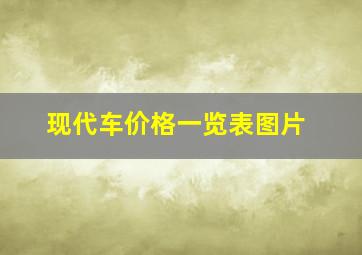 现代车价格一览表图片